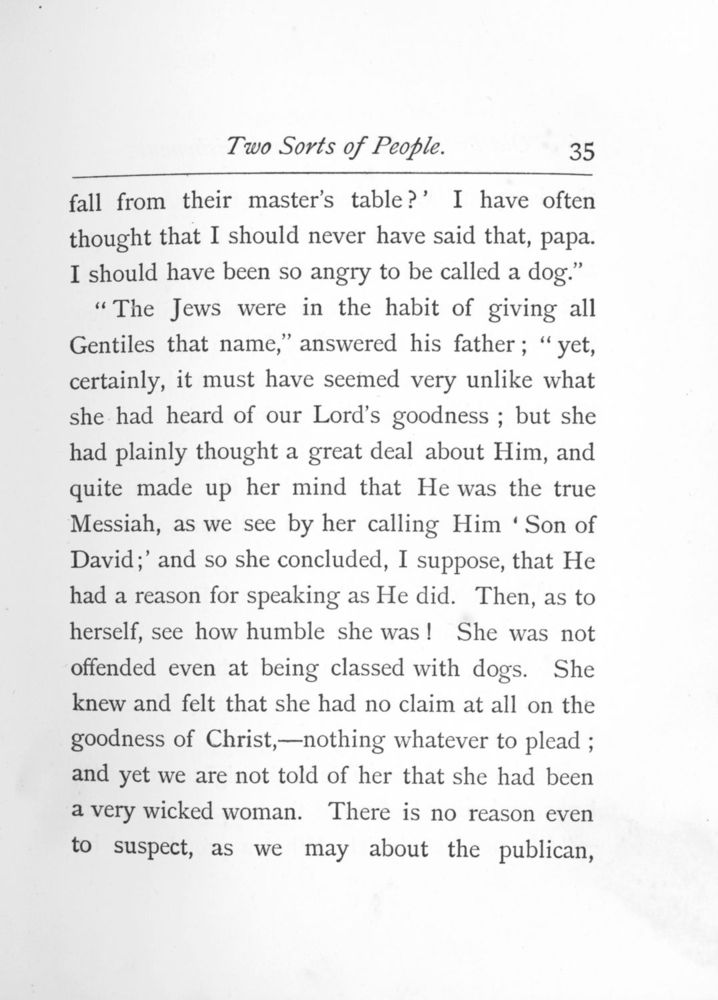 Two Sorts of People. 35

fall from their master's table?' I have often thought that I should never have said that, papa. I should have been so angry to be called a dog."

"The Jews were in the habit of giving all Gentiles that name," answered his father; "yet, certainly, it must have seemed very unlike what she had heard of our Lord's goodness; but she had plainly thought a great deal about Him, and quite made up her mind that He was the true Messiah, as we see by her calling Him 'Son of David;' and so she concluded, I suppose, that He had a reason for speaking as He did. Then, as to herself, see how humble she was! She was not offended even at being classed with dogs. She knew and felt that she had no claim at all on the goodness of Christ,—nothing whatever to plead; and yet we are not told of her that she had been a very wicked woman. There is no reason even to suspect, as we may about the publican,